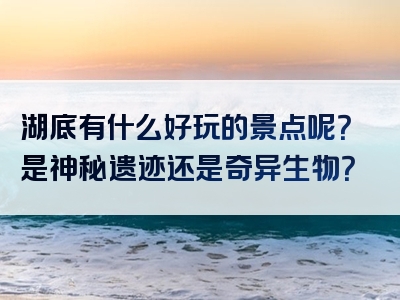 湖底有什么好玩的景点呢？
是神秘遗迹还是奇异生物？